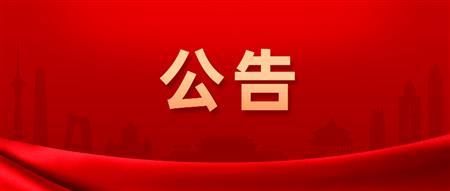 公告